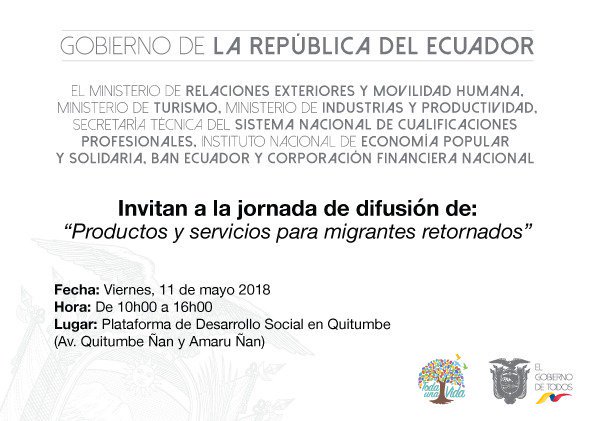 GOBIERNO DE LA REPÚBLICA DEL ECUADOR

EL MINISTERIO DE RELACIONES EXTERIORES Y MOVILIDAD HUMANA, MINISTERIO DE TURISMO, MINISTERIO DE INDUSTRIAS Y PRODUCTIVIDAD, SECRETARÍA TÉCNICA DEL SISTEMA NACIONAL DE CUALIFICACIONES PROFESIONALES, INSTITUTO NACIONAL DE ECONOMÍA POPULAR Y SOLIDARIA, BAN ECUADOR Y CORPORACIÓN FINANCIERA NACIONAL

Invitan a la jornada de difusión de:
"Productos y servicios para migrantes retornados"

Fecha: Viernes, 11 de mayo 2018
Hora: De 10h00 a 16h00
Lugar: Plataforma de Desarrollo Social en Quitumbe
(Av. Quitumbe Ñan y Amaru Ñan)

Toda una Vida

EL GOBIERNO DE TODOS